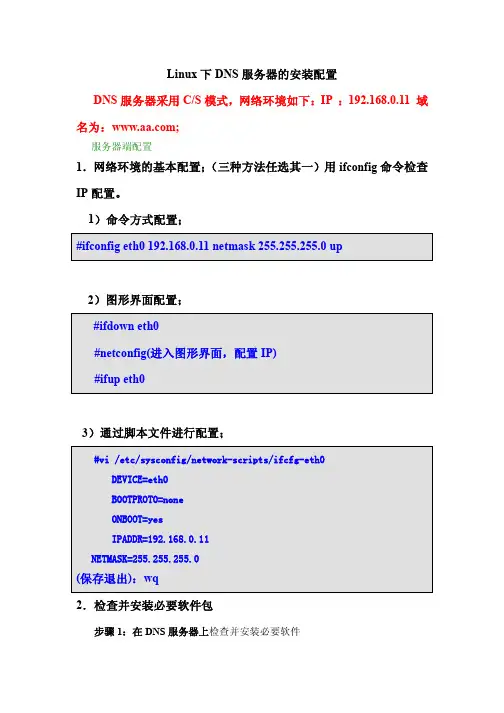 Linux 下 DNS 服务器的安装配置

DNS 服务器采用 C/S 模式，网络环境如下：IP ：192.168.0.11 域名为：www.aa.com;

服务器端配置

1．网络环境的基本配置；（三种方法任选其一）用 ifconfig 命令检查 IP 配置。

1）命令方式配置：

#ifconfig eth0 192.168.0.11 netmask 255.255.255.0 up

2）图形界面配置：

#ifdown eth0

#netconfig(进入图形界面，配置 IP)

#ifup eth0

3）通过脚本文件进行配置：

#vi /etc/sysconfig/network-scripts/ifcfg-eth0

DEVICE=eth0

BOOTPROTO=none

ONBOOT=yes

IPADDR=192.168.0.11

NETMASK=255.255.255.0

(保存退出)：wq

2．检查并安装必要软件包

步骤 1：在 DNS 服务器上检查并安装必要软件